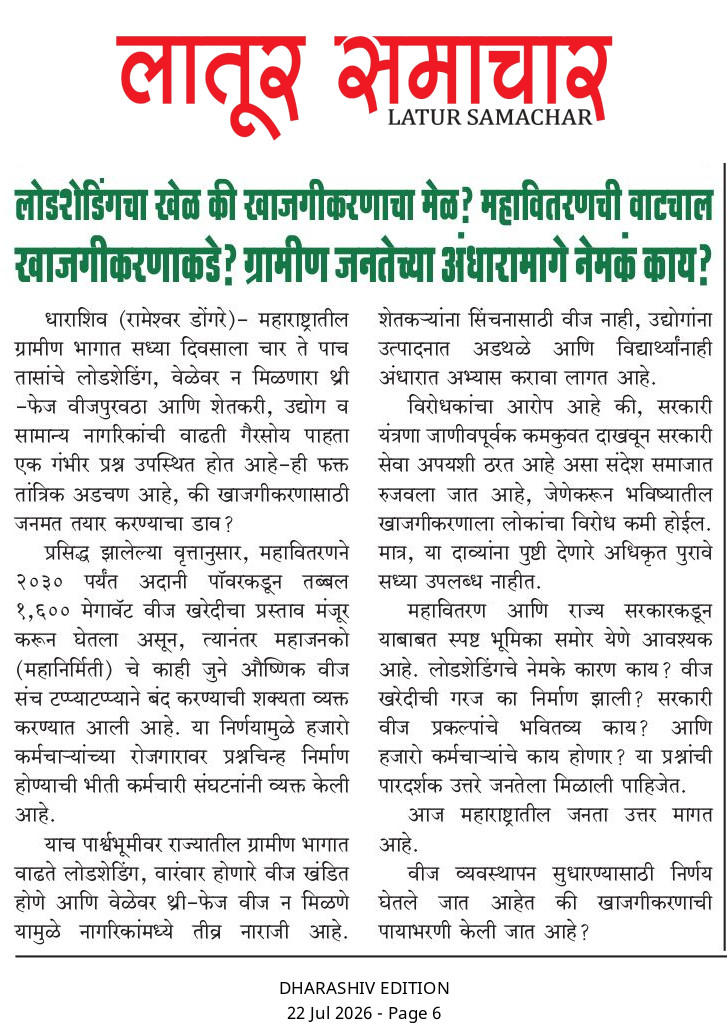 लातूर समाचार
LATUR SAMACHAR

लोडशेडिंगचा खेळ की खाजगीकरणाचा मेळ? महावितरणची वाटचाल खाजगीकरणाकडे? ग्रामीण जनतेच्या अंधारामागे नेमकं काय?

धाराशिव (रामेश्वर डोंगरे)- महाराष्ट्रातील ग्रामीण भागात सध्या दिवसाला चार ते पाच तासांचे लोडशेडिंग, वेळेवर न मिळणारा थ्री-फेज वीजपुरवठा आणि शेतकरी, उद्योग व सामान्य नागरिकांची वाढती गैरसोय पाहता एक गंभीर प्रश्न उपस्थित होत आहे-ही फक्त तांत्रिक अडचण आहे, की खाजगीकरणासाठी जनमत तयार करण्याचा डाव?

प्रसिद्ध झालेल्या वृत्तानुसार, महावितरणने २०३० पर्यंत अदानी पॉवरकडून तब्बल १,६०० मेगावॅट वीज खरेदीचा प्रस्ताव मंजूर करून घेतला असून, त्यानंतर महाजनको (महानिर्मिती) चे काही जुने औष्णिक वीज संच टप्प्याटप्प्याने बंद करण्याची शक्यता व्यक्त करण्यात आली आहे. या निर्णयामुळे हजारो कर्मचाऱ्यांच्या रोजगारावर प्रश्नचिन्ह निर्माण होण्याची भीती कर्मचारी संघटनांनी व्यक्त केली आहे.

याच पार्श्वभूमीवर राज्यातील ग्रामीण भागात वाढते लोडशेडिंग, वारंवार होणारे वीज खंडित होणे आणि वेळेवर थ्री-फेज वीज न मिळणे यामुळे नागरिकांमध्ये तीव्र नाराजी आहे. शेतकऱ्यांना सिंचनासाठी वीज नाही, उद्योगांना उत्पादनात अडथळे आणि विद्यार्थ्यांनाही अंधारात अभ्यास करावा लागत आहे.

विरोधकांचा आरोप आहे की, सरकारी यंत्रणा जाणीवपूर्वक कमकुवत दाखवून सरकारी सेवा अपयशी ठरत आहे असा संदेश समाजात रुजवला जात आहे, जेणेकरून भविष्यातील खाजगीकरणाला लोकांचा विरोध कमी होईल. मात्र, या दाव्यांना पुष्टी देणारे अधिकृत पुरावे सध्या उपलब्ध नाहीत.

महावितरण आणि राज्य सरकारकडून याबाबत स्पष्ट भूमिका समोर येणे आवश्यक आहे. लोडशेडिंगचे नेमके कारण काय? वीज खरेदीची गरज का निर्माण झाली? सरकारी वीज प्रकल्पांचे भवितव्य काय? आणि हजारो कर्मचाऱ्यांचे काय होणार? या प्रश्नांची पारदर्शक उत्तरे जनतेला मिळाली पाहिजेत.

आज महाराष्ट्रातील जनता उत्तर मागत आहे.

वीज व्यवस्थापन सुधारण्यासाठी निर्णय घेतले जात आहेत की खाजगीकरणाची पायाभरणी केली जात आहे?

DHARASHIV EDITION
22 Jul 2026 - Page 6